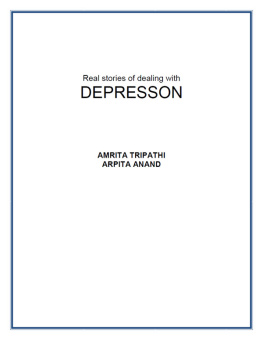 Real stories of dealing with
DEPRESSON

AMRITA TRIPATHI
ARPITA ANAND